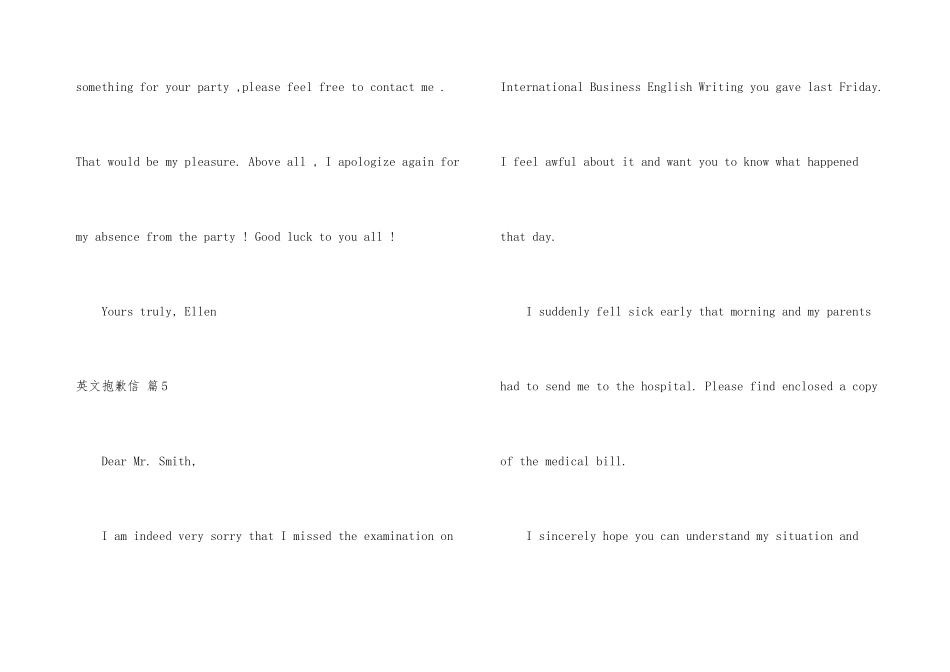 something for your party ,please feel free to contact me . That would be my pleasure. Above all , I apologize again for my absence from the party ! Good luck to you all !

Yours truly, Ellen

英文抱歉信 篇5

Dear Mr. Smith,

I am indeed very sorry that I missed the examination on International Business English Writing you gave last Friday. I feel awful about it and want you to know what happened that day.

I suddenly fell sick early that morning and my parents had to send me to the hospital. Please find enclosed a copy of the medical bill.

I sincerely hope you can understand my situation and